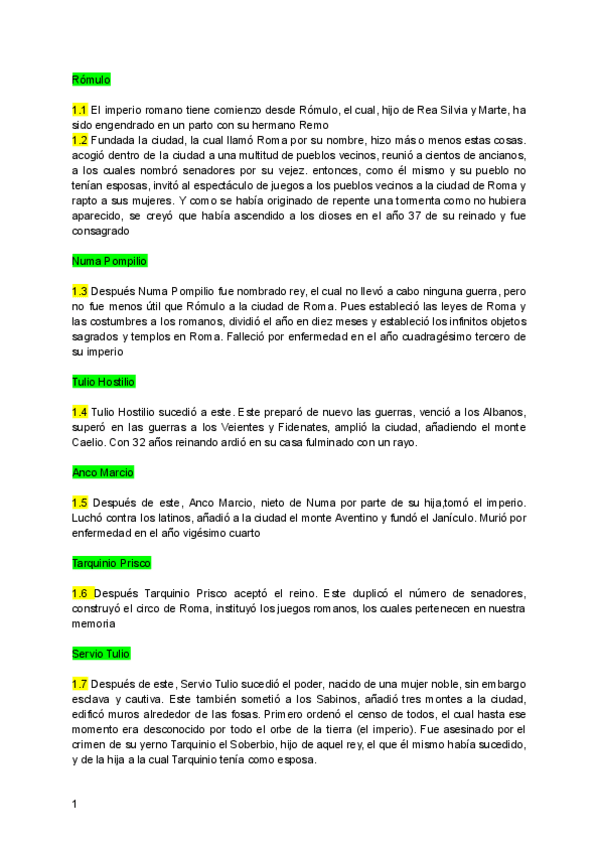 Rómulo

1.1 El imperio romano tiene comienzo desde Rómulo, el cual, hijo de Rea Silvia y Marte, ha sido engendrado en un parto con su hermano Remo
1.2 Fundada la ciudad, la cual llamó Roma por su nombre, hizo más o menos estas cosas. acogió dentro de la ciudad a una multitud de pueblos vecinos, reunió a cientos de ancianos, a los cuales nombró senadores por su vejez. entonces, como él mismo y su pueblo no tenían esposas, invitó al espectáculo de juegos a los pueblos vecinos a la ciudad de Roma y rapto a sus mujeres. Y como se había originado de repente una tormenta como no hubiera aparecido, se creyó que había ascendido a los dioses en el año 37 de su reinado y fue consagrado

Numa Pompilio

1.3 Después Numa Pompilio fue nombrado rey, el cual no llevó a cabo ninguna guerra, pero no fue menos útil que Rómulo a la ciudad de Roma. Pues estableció las leyes de Roma y las costumbres a los romanos, dividió el año en diez meses y estableció los infinitos objetos sagrados y templos en Roma. Falleció por enfermedad en el año cuadragésimo tercero de su imperio

Tulio Hostilio

1.4 Tulio Hostilio sucedió a este. Este preparó de nuevo las guerras, venció a los Albanos, superó en las guerras a los Veientes y Fidenates, amplió la ciudad, añadiendo el monte Caelio. Con 32 años reinando ardió en su casa fulminado con un rayo.

Anco Marcio

1.5 Después de este, Anco Marcio, nieto de Numa por parte de su hija,tomó el imperio. Luchó contra los latinos, añadió a la ciudad el monte Aventino y fundó el Janículo. Murió por enfermedad en el año vigésimo cuarto

Tarquinio Prisco

1.6 Después Tarquinio Prisco aceptó el reino. Este duplicó el número de senadores, construyó el circo de Roma, instituyó los juegos romanos, los cuales pertenecen en nuestra memoria

Servio Tulio

1.7 Después de este, Servio Tulio sucedió el poder, nacido de una mujer noble, sin embargo esclava y cautiva. Este también sometió a los Sabinos, añadió tres montes a la ciudad, edificó muros alrededor de las fosas. Primero ordenó el censo de todos, el cual hasta ese momento era desconocido por todo el orbe de la tierra (el imperio). Fue asesinado por el crimen de su yerno Tarquinio el Soberbio, hijo de aquel rey, el que él mismo había sucedido, y de la hija a la cual Tarquinio tenía como esposa.

1